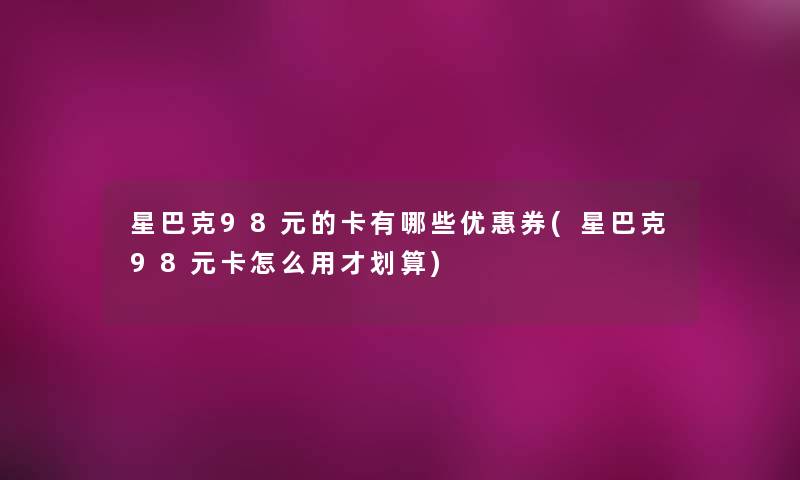 星巴克98元的卡有哪些优惠券(星巴克98元卡怎么用才划算)